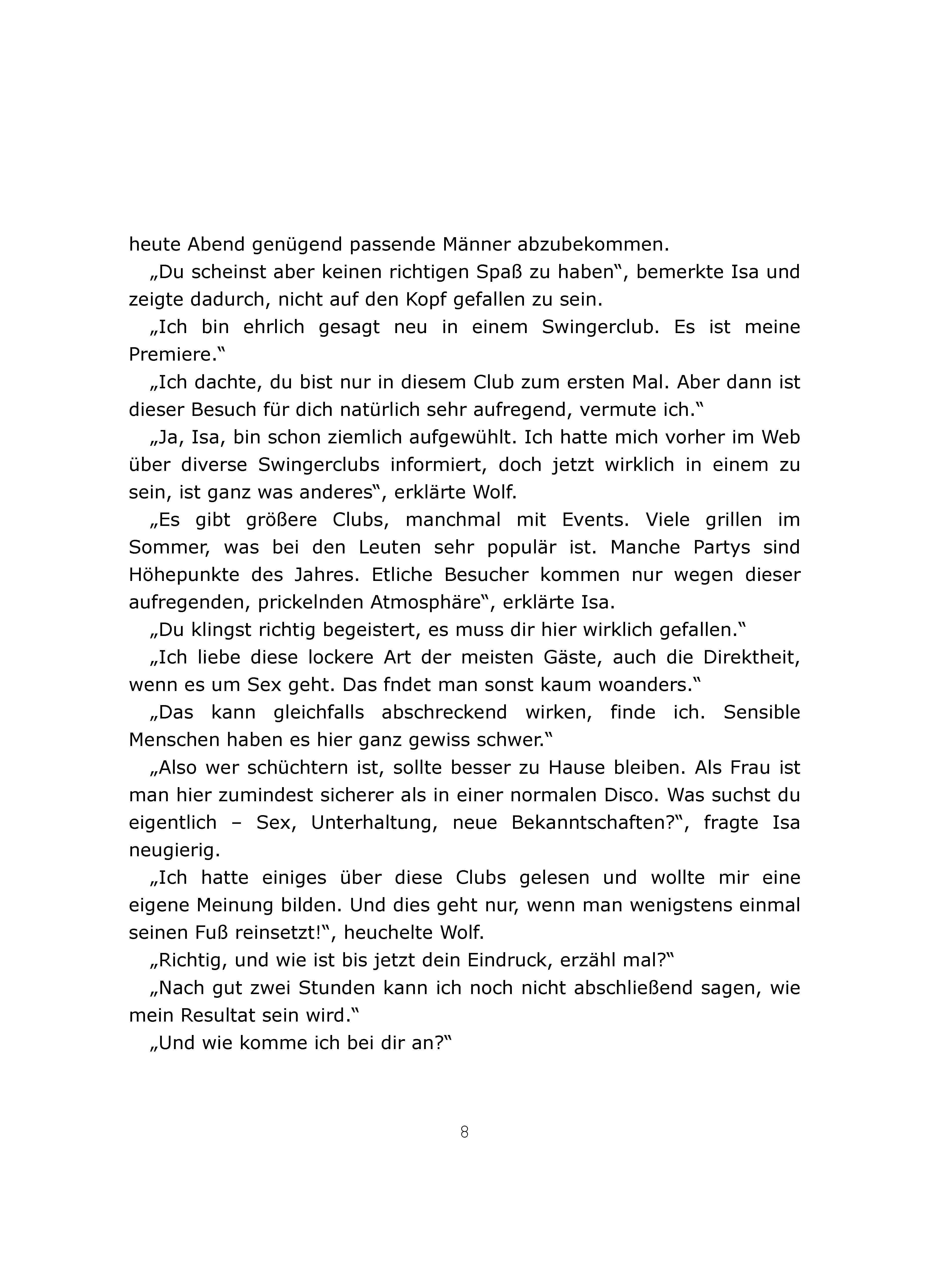 heute Abend genügend passende Männer abzubekommen.

„Du scheinst aber keinen richtigen Spaß zu haben“, bemerkte Isa und zeigte dadurch, nicht auf den Kopf gefallen zu sein.

„Ich bin ehrlich gesagt neu in einem Swingerclub. Es ist meine Premiere.“

„Ich dachte, du bist nur in diesem Club zum ersten Mal. Aber dann ist dieser Besuch für dich natürlich sehr aufregend, vermute ich.“

„Ja, Isa, bin schon ziemlich aufgewühlt. Ich hatte mich vorher im Web über diverse Swingerclubs informiert, doch jetzt wirklich in einem zu sein, ist ganz was anderes“, erklärte Wolf.

„Es gibt größere Clubs, manchmal mit Events. Viele grillen im Sommer, was bei den Leuten sehr populär ist. Manche Partys sind Höhepunkte des Jahres. Etliche Besucher kommen nur wegen dieser aufregenden, prickelnden Atmosphäre“, erklärte Isa.

„Du klingst richtig begeistert, es muss dir hier wirklich gefallen.“

„Ich liebe diese lockere Art der meisten Gäste, auch die Direktheit, wenn es um Sex geht. Das fndet man sonst kaum woanders.“

„Das kann gleichfalls abschreckend wirken, finde ich. Sensible Menschen haben es hier ganz gewiss schwer.“

„Also wer schüchtern ist, sollte besser zu Hause bleiben. Als Frau ist man hier zumindest sicherer als in einer normalen Disco. Was suchst du eigentlich – Sex, Unterhaltung, neue Bekanntschaften?“, fragte Isa neugierig.

„Ich hatte einiges über diese Clubs gelesen und wollte mir eine eigene Meinung bilden. Und dies geht nur, wenn man wenigstens einmal seinen Fuß reinsetzt!“, heuchelte Wolf.

„Richtig, und wie ist bis jetzt dein Eindruck, erzähl mal?“

„Nach gut zwei Stunden kann ich noch nicht abschließend sagen, wie mein Resultat sein wird.“

„Und wie komme ich bei dir an?“

8